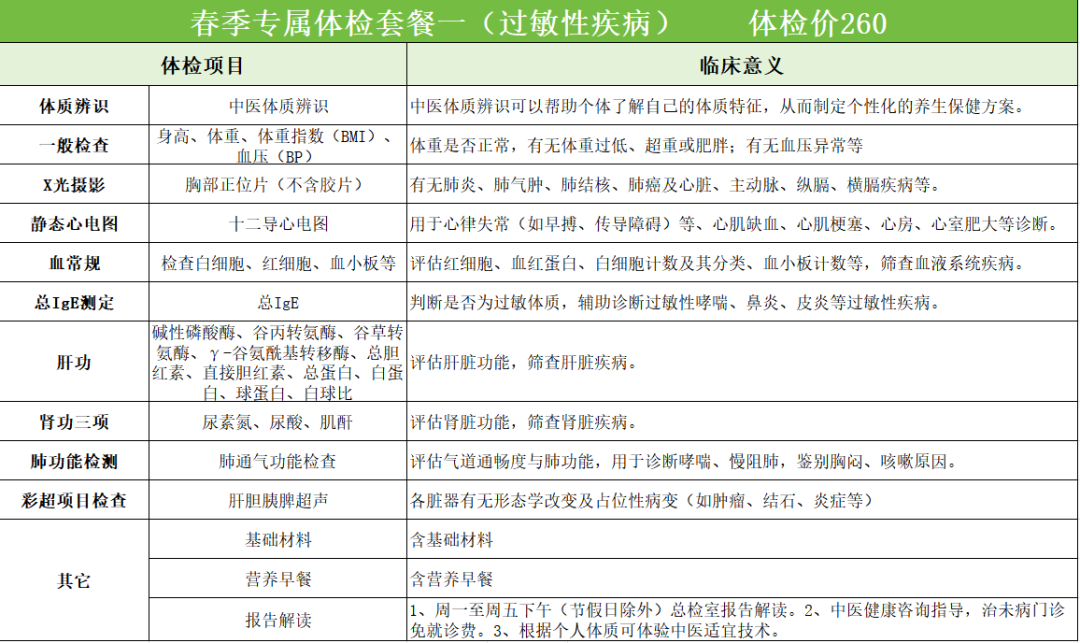 春季专属体检套餐一（过敏性疾病）　体检价260

| 体检项目 | | 临床意义 |
|---|---|---|
| 体质辨识 | 中医体质辨识 | 中医体质辨识可以帮助个体了解自己的体质特征，从而制定个性化的养生保健方案。 |
| 一般检查 | 身高、体重、体重指数（BMI）、血压（BP） | 体重是否正常，有无体重过低、超重或肥胖；有无血压异常等 |
| X光摄影 | 胸部正位片（不含胶片） | 有无肺炎、肺气肿、肺结核、肺癌及心脏、主动脉、纵膈、横膈疾病等。 |
| 静态心电图 | 十二导心电图 | 用于心律失常（如早搏、传导障碍）等、心肌缺血、心肌梗塞、心房、心室肥大等诊断。 |
| 血常规 | 检查白细胞、红细胞、血小板等 | 评估红细胞、血红蛋白、白细胞计数及其分类、血小板计数等，筛查血液系统疾病。 |
| 总IgE测定 | 总IgE | 判断是否为过敏体质，辅助诊断过敏性哮喘、鼻炎、皮炎等过敏性疾病。 |
| 肝功 | 碱性磷酸酶、谷丙转氨酶、谷草转氨酶、γ-谷氨酰基转移酶、总胆红素、直接胆红素、总蛋白、白蛋白、球蛋白、白球比 | 评估肝脏功能，筛查肝脏疾病。 |
| 肾功三项 | 尿素氮、尿酸、肌酐 | 评估肾脏功能，筛查肾脏疾病。 |
| 肺功能检测 | 肺通气功能检查 | 评估气道通畅度与肺功能，用于诊断哮喘、慢阻肺，鉴别胸闷、咳嗽原因。 |
| 彩超项目检查 | 肝胆胰脾超声 | 各脏器有无形态学改变及占位性病变（如肿瘤、结石、炎症等） |
| 其它 | 基础材料 | 含基础材料 |
| | 营养早餐 | 含营养早餐 |
| | 报告解读 | 1、周一至周五下午（节假日除外）总检室报告解读。2、中医健康咨询指导，治未病门诊免就诊费。3、根据个人体质可体验中医适宜技术。 |